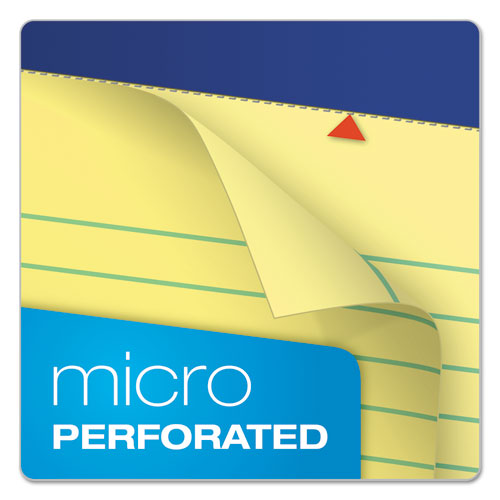 micro
PERFORATED